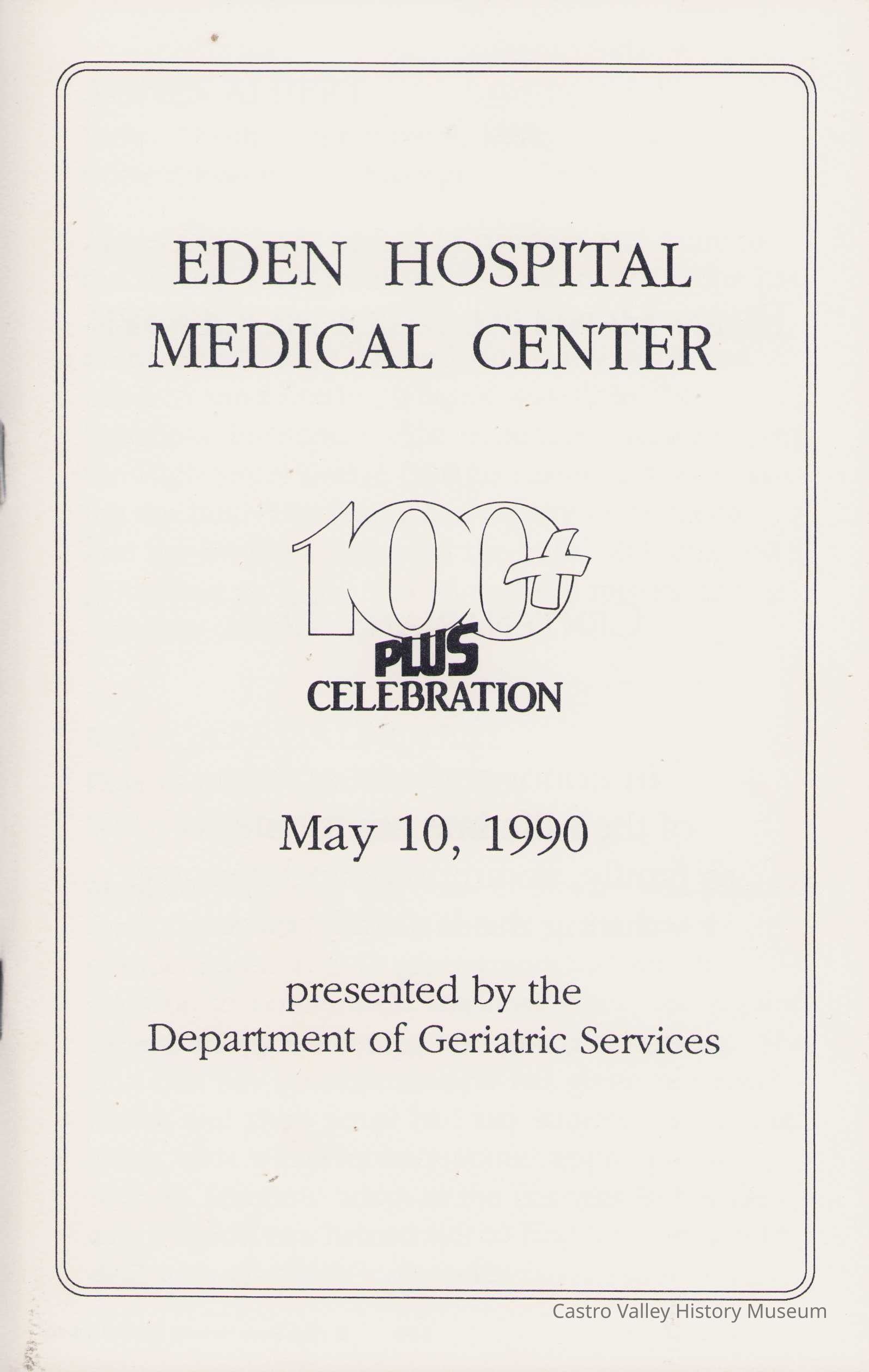 EDEN HOSPITAL
MEDICAL CENTER

100+
PLUS
CELEBRATION

May 10, 1990

presented by the
Department of Geriatric Services

Castro Valley History Museum